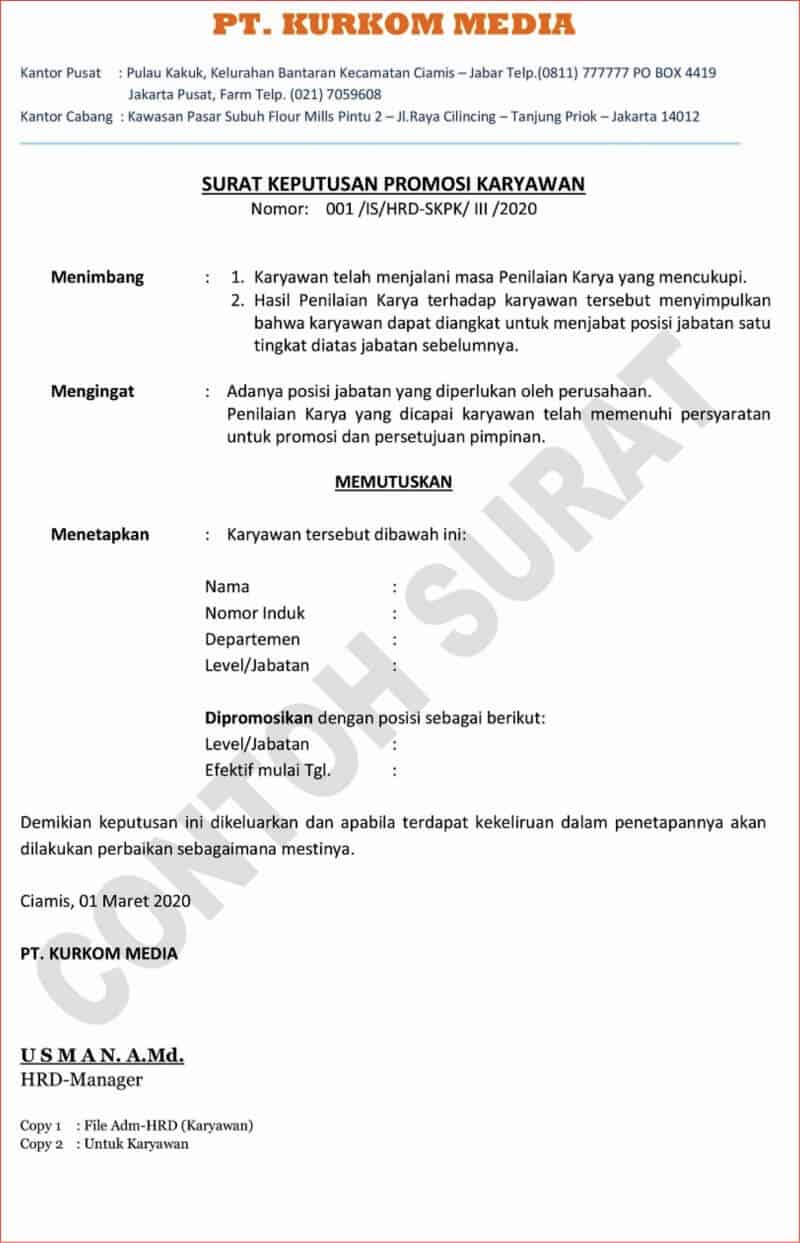 PT. KURKOM MEDIA

Kantor Pusat : Pulau Kakuk, Kelurahan Bantaran Kecamatan Ciamis – Jabar Telp.(0811) 777777 PO BOX 4419 Jakarta Pusat, Farm Telp. (021) 7059608
Kantor Cabang : Kawasan Pasar Subuh Flour Mills Pintu 2 – Jl.Raya Cilincing – Tanjung Priok – Jakarta 14012

SURAT KEPUTUSAN PROMOSI KARYAWAN
Nomor: 001 /IS/HRD-SKPK/ III /2020

Menimbang : 1. Karyawan telah menjalani masa Penilaian Karya yang mencukupi.
2. Hasil Penilaian Karya terhadap karyawan tersebut menyimpulkan bahwa karyawan dapat diangkat untuk menjabat posisi jabatan satu tingkat diatas jabatan sebelumnya.

Mengingat : Adanya posisi jabatan yang diperlukan oleh perusahaan.
Penilaian Karya yang dicapai karyawan telah memenuhi persyaratan untuk promosi dan persetujuan pimpinan.

MEMUTUSKAN

Menetapkan : Karyawan tersebut dibawah ini:

Nama :
Nomor Induk :
Departemen :
Level/Jabatan :

Dipromosikan dengan posisi sebagai berikut:
Level/Jabatan :
Efektif mulai Tgl. :

Demikian keputusan ini dikeluarkan dan apabila terdapat kekeliruan dalam penetapannya akan dilakukan perbaikan sebagaimana mestinya.

Ciamis, 01 Maret 2020

PT. KURKOM MEDIA

U S M A N. A.Md.
HRD-Manager

Copy 1 : File Adm-HRD (Karyawan)
Copy 2 : Untuk Karyawan

CONTOH SURAT